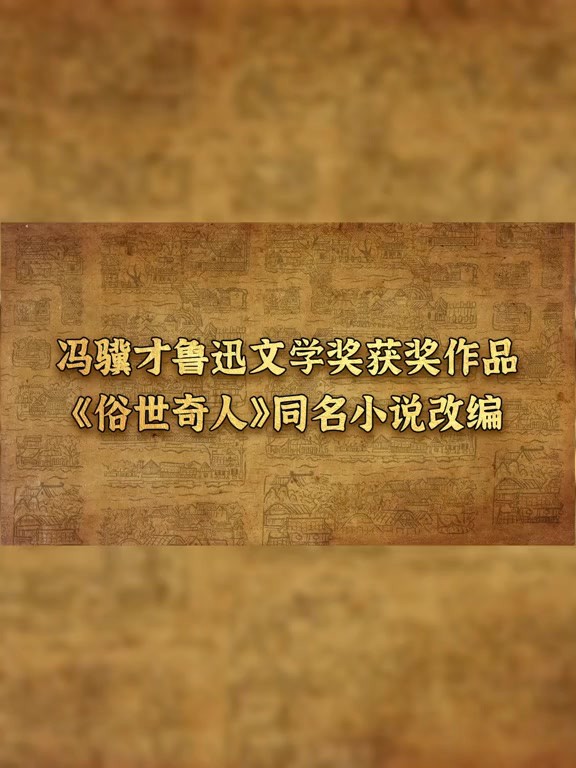 冯骥才鲁迅文学奖获奖作品
《俗世奇人》同名小说改编